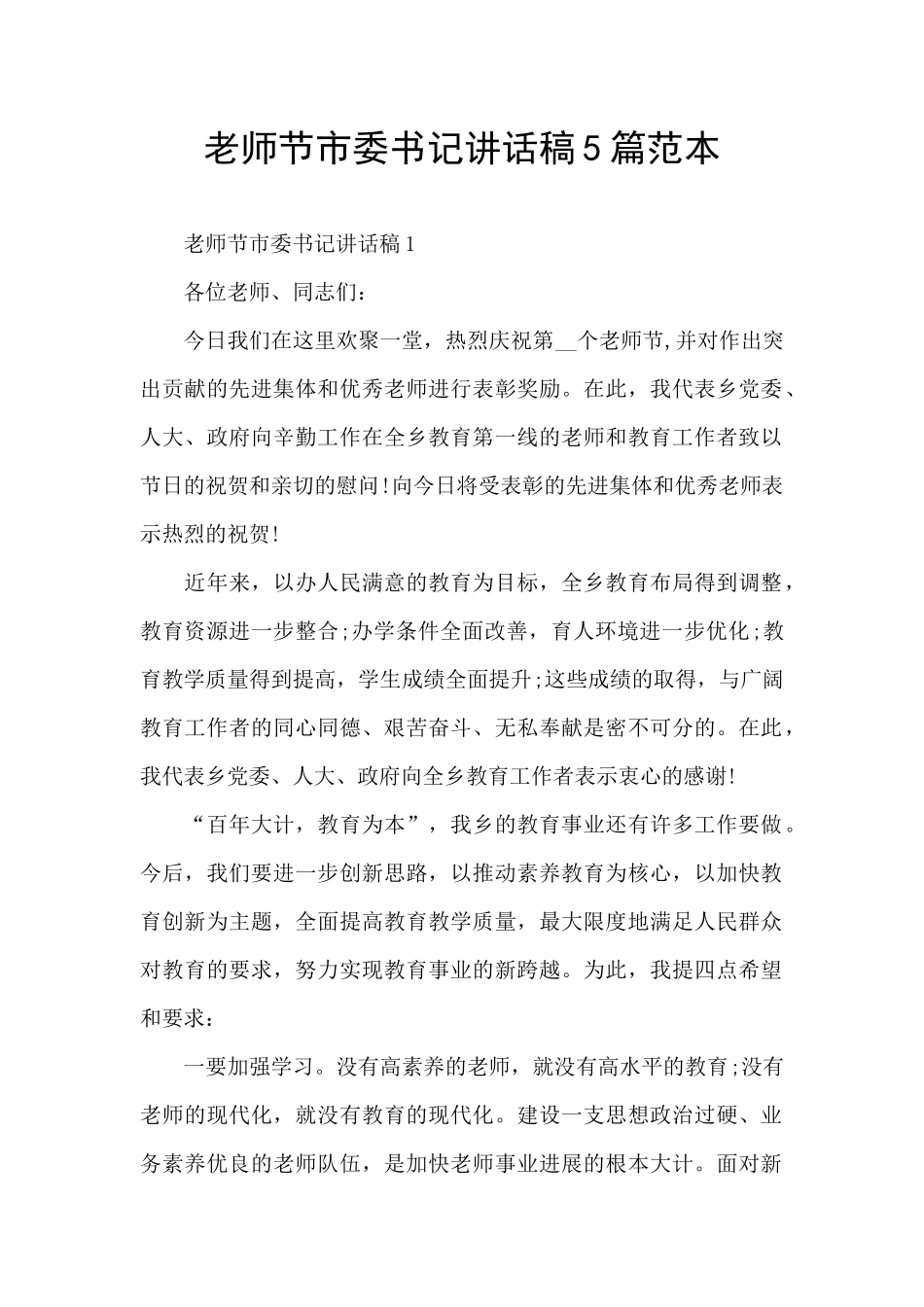 老师节市委书记讲话稿5篇范本

老师节市委书记讲话稿1

各位老师、同志们：

今日我们在这里欢聚一堂，热烈庆祝第__个老师节,并对作出突出贡献的先进集体和优秀老师进行表彰奖励。在此，我代表乡党委、人大、政府向辛勤工作在全乡教育第一线的老师和教育工作者致以节日的祝贺和亲切的慰问!向今日将受表彰的先进集体和优秀老师表示热烈的祝贺!

近年来，以办人民满意的教育为目标，全乡教育布局得到调整，教育资源进一步整合;办学条件全面改善，育人环境进一步优化;教育教学质量得到提高，学生成绩全面提升;这些成绩的取得，与广阔教育工作者的同心同德、艰苦奋斗、无私奉献是密不可分的。在此，我代表乡党委、人大、政府向全乡教育工作者表示衷心的感谢!

“百年大计，教育为本”，我乡的教育事业还有许多工作要做。今后，我们要进一步创新思路，以推动素养教育为核心，以加快教育创新为主题，全面提高教育教学质量，最大限度地满足人民群众对教育的要求，努力实现教育事业的新跨越。为此，我提四点希望和要求：

一要加强学习。没有高素养的老师，就没有高水平的教育;没有老师的现代化，就没有教育的现代化。建设一支思想政治过硬、业务素养优良的老师队伍，是加快老师事业进展的根本大计。面对新